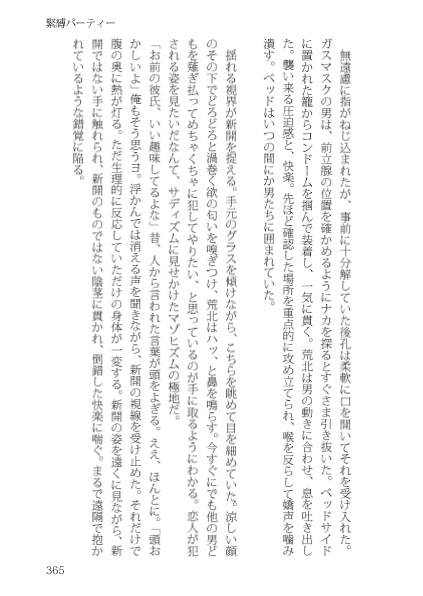 緊縛パーティー

無遠慮に指がねじ込まれたが、事前に十分解していた後孔は柔軟に口を開いてそれを受け入れた。ガスマスクの男は、前立腺の位置を確かめるようにナカを探るとすぐさま引き抜いた。ベッドサイドに置かれた籠からコンドームを掴んで装着し、一気に貫く。荒北は男の動きに合わせ、息を吐き出した。襲い来る圧迫感と、快楽。先ほど確認した場所を重点的に攻め立てられ、喉を反らして嬌声を噛み潰す。ベッドはいつの間にか男たちに囲まれていた。

揺れる視界が新開を捉える。手元のグラスを傾けながら、こちらを眺めて目を細めていた。涼しい顔のその下でどろどろと渦巻く欲の匂いを嗅ぎつけ、荒北はハッ、と鼻を鳴らす。今すぐにでも他の男どもを薙ぎ払ってめちゃくちゃに犯してやりたい、と思っているのが手に取るようにわかる。恋人が犯される姿を見たいだなんて、サディズムに見せかけたマゾヒズムの極地だ。

「お前の彼氏、いい趣味してるよな」昔、人から言われた言葉が頭をよぎる。ええ、ほんとに。「頭おかしいよ」俺もそう思うヨ。浮かんでは消える声を聞きながら、新開の視線を受け止めた。それだけで腹の奥に熱が灯る。ただ生理的に反応していただけの身体が一変する。新開の姿を遠くに見ながら、新開ではない手に触れられ、新開のものではない陰茎に貫かれ、倒錯した快楽に喘ぐ。まるで遠隔で抱かれているような錯覚に陥る。

365